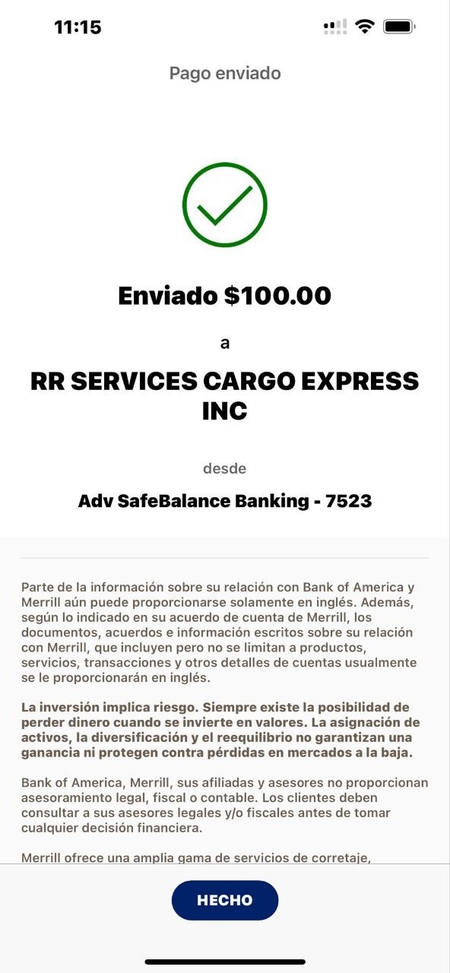 11:15

Pago enviado

Enviado $100.00

a

RR SERVICES CARGO EXPRESS INC

desde

Adv SafeBalance Banking - 7523

Parte de la información sobre su relación con Bank of America y Merrill aún puede proporcionarse solamente en inglés. Además, según lo indicado en su acuerdo de cuenta de Merrill, los documentos, acuerdos e información escritos sobre su relación con Merrill, que incluyen pero no se limitan a productos, servicios, transacciones y otros detalles de cuentas usualmente se le proporcionarán en inglés.

La inversión implica riesgo. Siempre existe la posibilidad de perder dinero cuando se invierte en valores. La asignación de activos, la diversificación y el reequilibrio no garantizan una ganancia ni protegen contra pérdidas en mercados a la baja.

Bank of America, Merrill, sus afiliadas y asesores no proporcionan asesoramiento legal, fiscal o contable. Los clientes deben consultar a sus asesores legales y/o fiscales antes de tomar cualquier decisión financiera.

Merrill ofrece una amplia gama de servicios de corretaje,

HECHO